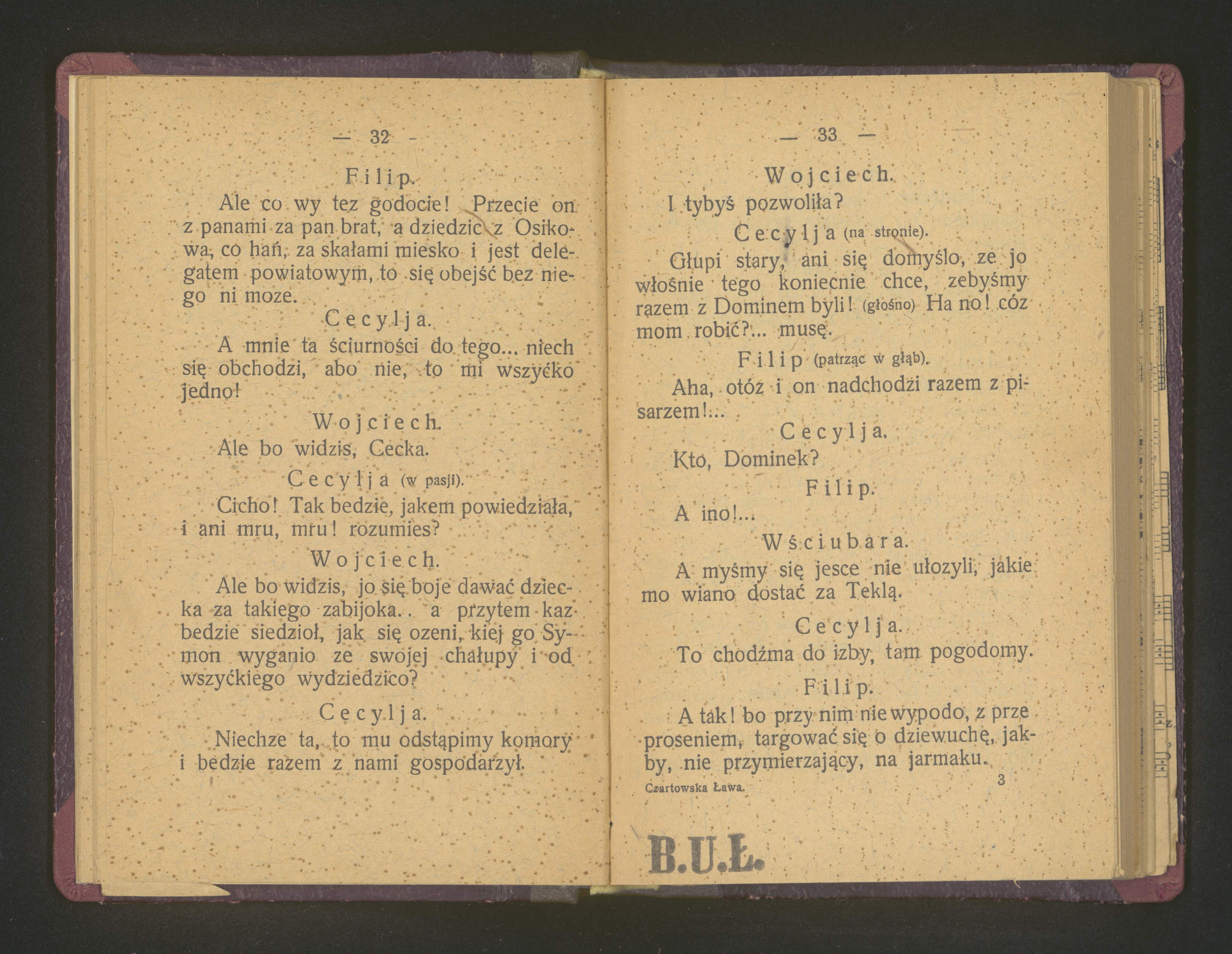 — 32 —

Filip.

Ale co wy tez godocie! Przecie on z panami za pan brat, a dziedzic z Osikowa, co hań, za skałami miesko i jest delegatem powiatowym, to się obejść bez niego ni moze.

Cecylja.

A mnie ta ściurności do tego... niech się obchodzi, abo nie, to mi wszyćko jedno!

Wojciech.

Ale bo widzis, Cecka.

Cecylja (w pasji).

Cicho! Tak bedzie, jakem powiedziała, i ani mru, mru! rozumies?

Wojciech.

Ale bo widzis, jo się boje dawać dziecka za takiego zabijoka.. a przytem kaz bedzie siedzioł, jak się ozeni, kiej go Symon wyganio ze swojej chałupy i od wszyćkiego wydziedzico?

Cecylja.

Niechze ta, to mu odstąpimy komory i bedzie razem z nami gospodarzył.

— 33 —

Wojciech.

I tybyś pozwoliła?

Cecylja (na stronie).

Głupi stary, ani się domyślo, ze jo włośnie tego koniecnie chce, zebyśmy razem z Dominem byli! (głośno) Ha no! cóz mom robić?... musę.

Filip (patrząc w głąb).

Aha, otóz i on nadchodzi razem z pisarzem!...

Cecylja.

Kto, Dominek?

Filip.

A ino!...

Wściubara.

A myśmy się jesce nie ułozyli, jakie mo wiano dostać za Teklą.

Cecylja.

To chodźma do izby, tam pogodomy.

Filip.

A tak! bo przy nim nie wypodo, z przeproseniem, targować się o dziewuchę, jakby, nie przymierzający, na jarmaku.

Czartowska Ława. 3

B.U.Ł.